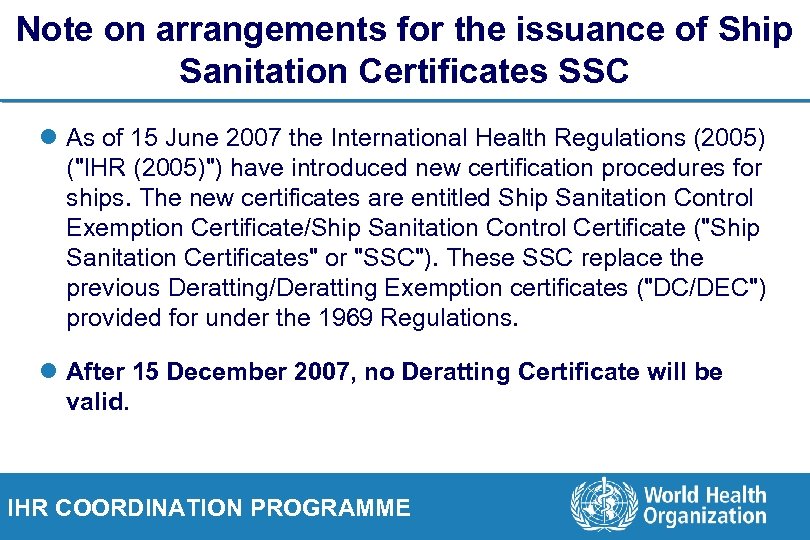 Note on arrangements for the issuance of Ship Sanitation Certificates SSC

• As of 15 June 2007 the International Health Regulations (2005) ("IHR (2005)") have introduced new certification procedures for ships. The new certificates are entitled Ship Sanitation Control Exemption Certificate/Ship Sanitation Control Certificate ("Ship Sanitation Certificates" or "SSC"). These SSC replace the previous Deratting/Deratting Exemption certificates ("DC/DEC") provided for under the 1969 Regulations.

• After 15 December 2007, no Deratting Certificate will be valid.

IHR COORDINATION PROGRAMME

World Health Organization